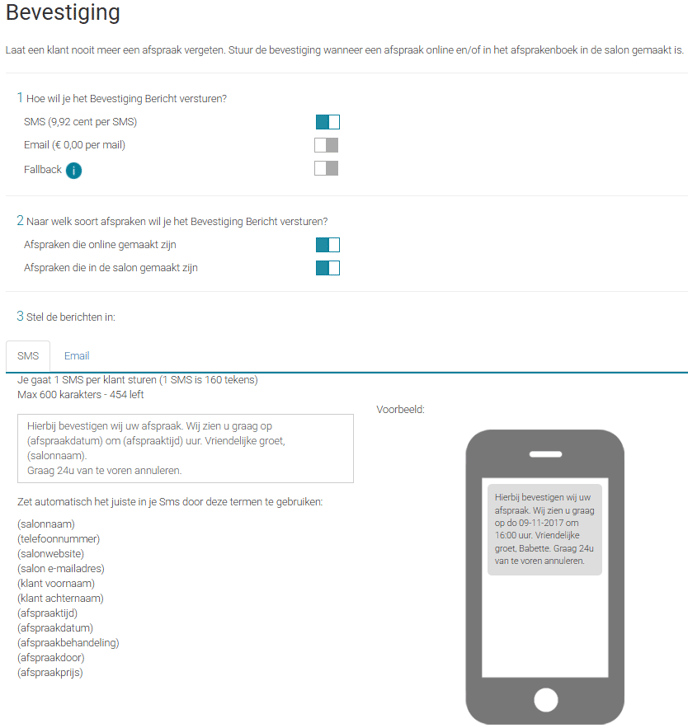 Bevestiging

Laat een klant nooit meer een afspraak vergeten. Stuur de bevestiging wanneer een afspraak online en/of in het afsprakenboek in de salon gemaakt is.

1 Hoe wil je het Bevestiging Bericht versturen?

SMS (9,92 cent per SMS)

Email (€ 0,00 per mail)

Fallback i

2 Naar welk soort afspraken wil je het Bevestiging Bericht versturen?

Afspraken die online gemaakt zijn

Afspraken die in de salon gemaakt zijn

3 Stel de berichten in:

SMS Email

Je gaat 1 SMS per klant sturen (1 SMS is 160 tekens)
Max 600 karakters - 454 left

Hierbij bevestigen wij uw afspraak. Wij zien u graag op (afspraakdatum) om (afspraaktijd) uur. Vriendelijke groet, (salonnaam).
Graag 24u van te voren annuleren.

Zet automatisch het juiste in je Sms door deze termen te gebruiken:

(salonnaam)
(telefoonnummer)
(salonwebsite)
(salon e-mailadres)
(klant voornaam)
(klant achternaam)
(afspraaktijd)
(afspraakdatum)
(afspraakbehandeling)
(afspraakdoor)
(afspraakprijs)

Voorbeeld:

Hierbij bevestigen wij uw afspraak. Wij zien u graag op do 09-11-2017 om 16:00 uur. Vriendelijke groet, Babette. Graag 24u van te voren annuleren.